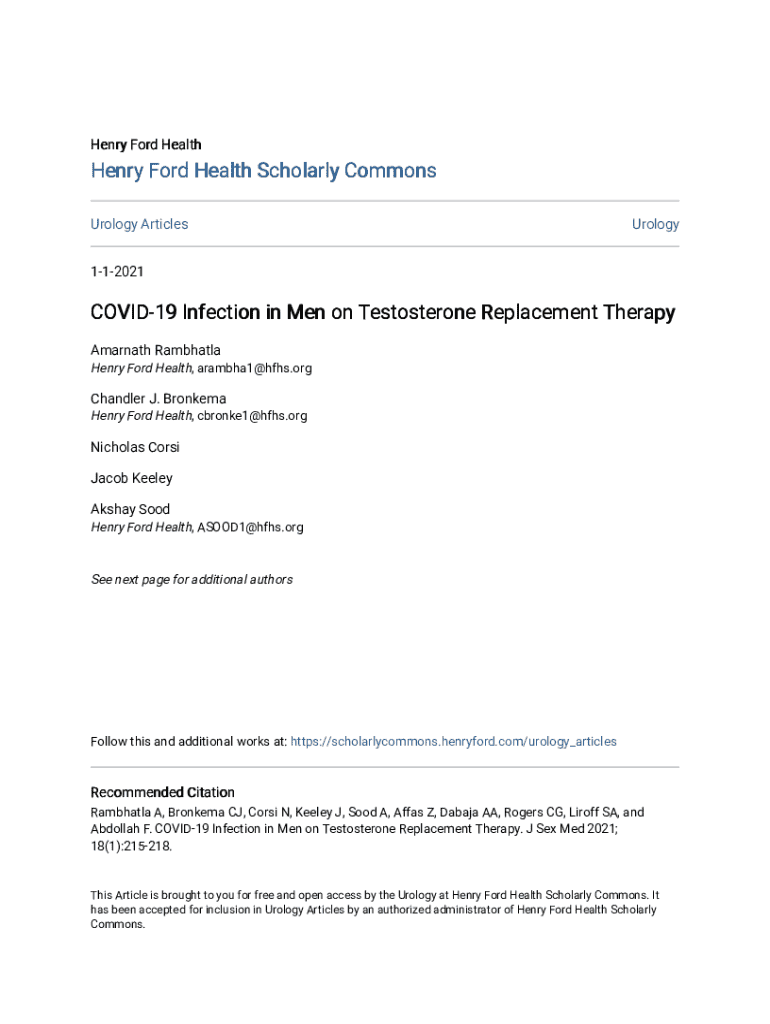 Henry Ford Health

Henry Ford Health Scholarly Commons

Urology Articles

Urology

1-1-2021

COVID-19 Infection in Men on Testosterone Replacement Therapy

Amarnath Rambhatla
Henry Ford Health, arambha1@hfhs.org

Chandler J. Bronkema
Henry Ford Health, cbronke1@hfhs.org

Nicholas Corsi

Jacob Keeley

Akshay Sood
Henry Ford Health, ASOOD1@hfhs.org

See next page for additional authors

Follow this and additional works at: https://scholarlycommons.henryford.com/urology_articles

Recommended Citation
Rambhatla A, Bronkema CJ, Corsi N, Keeley J, Sood A, Affas Z, Dabaja AA, Rogers CG, Liroff SA, and Abdollah F. COVID-19 Infection in Men on Testosterone Replacement Therapy. J Sex Med 2021; 18(1):215-218.

This Article is brought to you for free and open access by the Urology at Henry Ford Health Scholarly Commons. It has been accepted for inclusion in Urology Articles by an authorized administrator of Henry Ford Health Scholarly Commons.